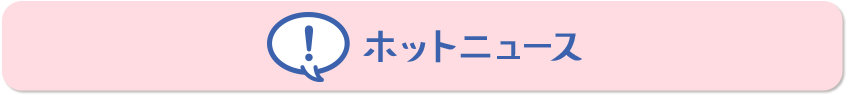 !
ホットニュース